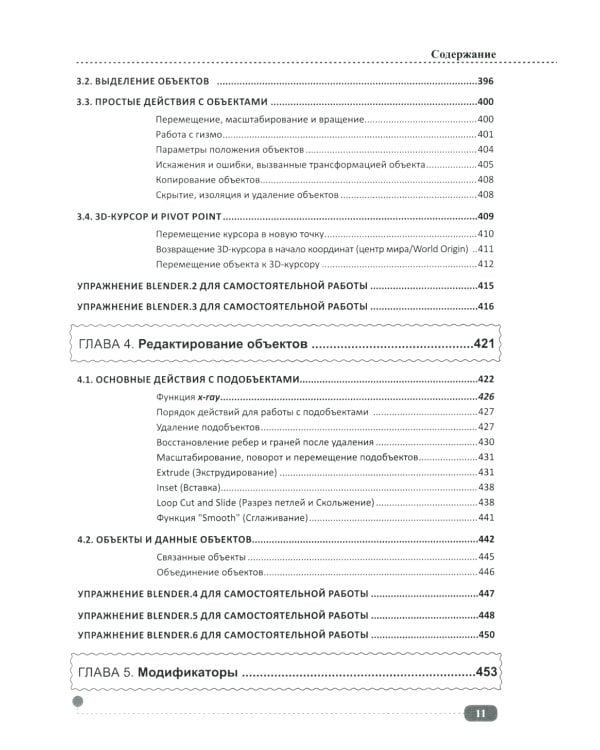 Содержание

3.2. ВЫДЕЛЕНИЕ ОБЪЕКТОВ 396

3.3. ПРОСТЫЕ ДЕЙСТВИЯ С ОБЪЕКТАМИ 400

Перемещение, масштабирование и вращение 400
Работа с гизмо 401
Параметры положения объектов 404
Искажения и ошибки, вызванные трансформацией объекта 405
Копирование объектов 408
Скрытие, изоляция и удаление объектов 408

3.4. 3D-КУРСОР И PIVOT POINT 409

Перемещение курсора в новую точку 410
Возвращение 3D-курсора в начало координат (центр мира/World Origin) 411
Перемещение объекта к 3D-курсору 412

УПРАЖНЕНИЕ BLENDER.2 ДЛЯ САМОСТОЯТЕЛЬНОЙ РАБОТЫ 415

УПРАЖНЕНИЕ BLENDER.3 ДЛЯ САМОСТОЯТЕЛЬНОЙ РАБОТЫ 416

ГЛАВА 4. Редактирование объектов 421

4.1. ОСНОВНЫЕ ДЕЙСТВИЯ С ПОДОБЪЕКТАМИ 422

Функция x-ray 426
Порядок действий для работы с подобъектами 427
Удаление подобъектов 427
Восстановление ребер и граней после удаления 430
Масштабирование, поворот и перемещение подобъектов 431
Extrude (Экструдирование) 431
Inset (Вставка) 438
Loop Cut and Slide (Разрез петлей и Скольжение) 438
Функция "Smooth" (Сглаживание) 441

4.2. ОБЪЕКТЫ И ДАННЫЕ ОБЪЕКТОВ 442

Связанные объекты 445
Объединение объектов 446

УПРАЖНЕНИЕ BLENDER.4 ДЛЯ САМОСТОЯТЕЛЬНОЙ РАБОТЫ 447

УПРАЖНЕНИЕ BLENDER.5 ДЛЯ САМОСТОЯТЕЛЬНОЙ РАБОТЫ 448

УПРАЖНЕНИЕ BLENDER.6 ДЛЯ САМОСТОЯТЕЛЬНОЙ РАБОТЫ 450

ГЛАВА 5. Модификаторы 453

11